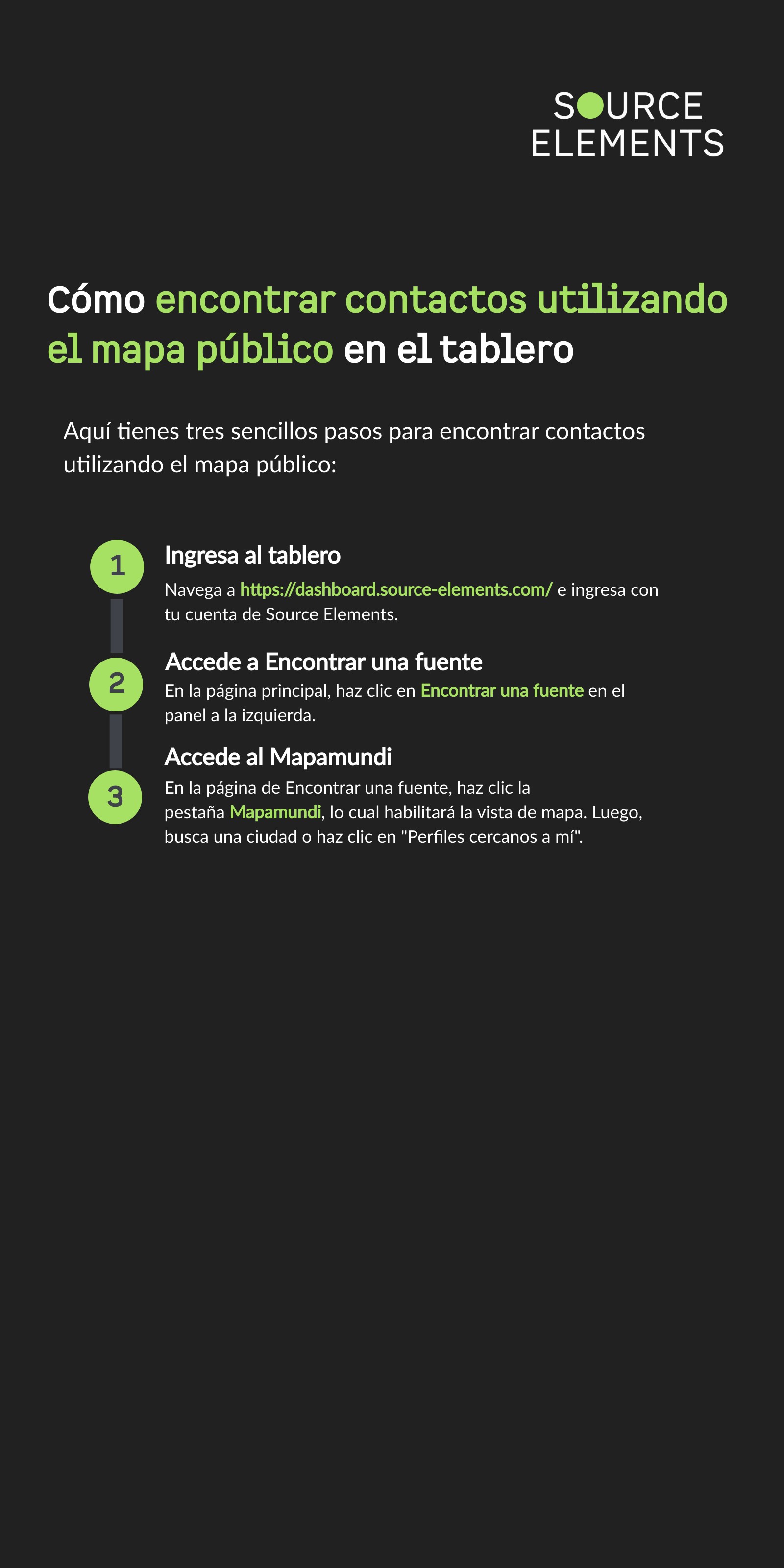 SOURCE
ELEMENTS

Cómo encontrar contactos utilizando el mapa público en el tablero

Aquí tienes tres sencillos pasos para encontrar contactos utilizando el mapa público:

1

Ingresa al tablero

Navega a https://dashboard.source-elements.com/ e ingresa con tu cuenta de Source Elements.

2

Accede a Encontrar una fuente

En la página principal, haz clic en Encontrar una fuente en el panel a la izquierda.

3

Accede al Mapamundi

En la página de Encontrar una fuente, haz clic la pestaña Mapamundi, lo cual habilitará la vista de mapa. Luego, busca una ciudad o haz clic en "Perfiles cercanos a mí".